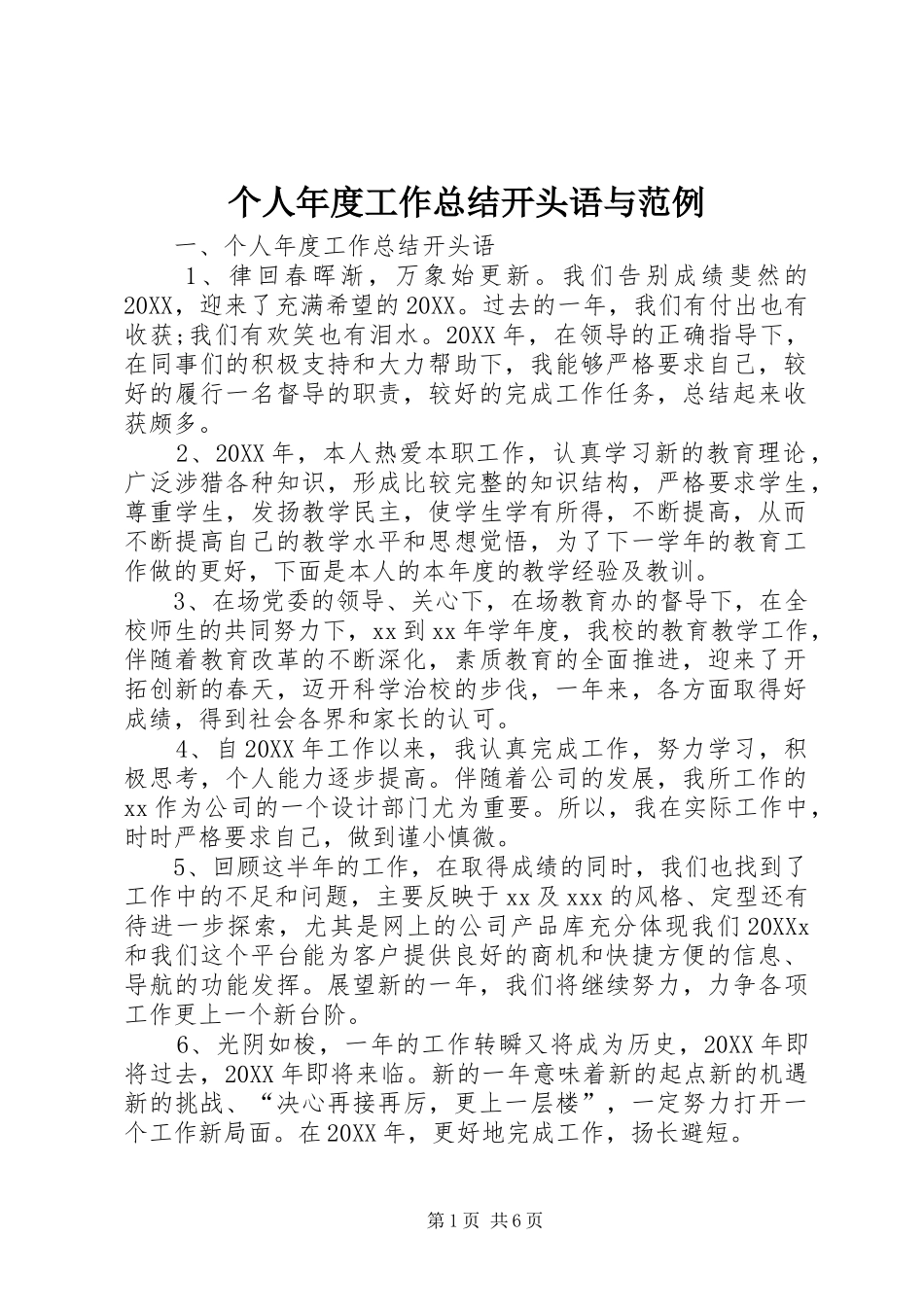 个人年度工作总结开头语与范例

一、个人年度工作总结开头语

1、律回春晖渐，万象始更新。我们告别成绩斐然的20XX，迎来了充满希望的20XX。过去的一年，我们有付出也有收获;我们有欢笑也有泪水。20XX年，在领导的正确指导下，在同事们的积极支持和大力帮助下，我能够严格要求自己，较好的履行一名督导的职责，较好的完成工作任务，总结起来收获颇多。

2、20XX年，本人热爱本职工作，认真学习新的教育理论，广泛涉猎各种知识，形成比较完整的知识结构，严格要求学生，尊重学生，发扬教学民主，使学生学有所得，不断提高，从而不断提高自己的教学水平和思想觉悟，为了下一学年的教育工作做的更好，下面是本人的本年度的教学经验及教训。

3、在场党委的领导、关心下，在场教育办的督导下，在全校师生的共同努力下，xx到xx年学年度，我校的教育教学工作，伴随着教育改革的不断深化，素质教育的全面推进，迎来了开拓创新的春天，迈开科学治校的步伐，一年来，各方面取得好成绩，得到社会各界和家长的认可。

4、自20XX年工作以来，我认真完成工作，努力学习，积极思考，个人能力逐步提高。伴随着公司的发展，我所工作的xx作为公司的一个设计部门尤为重要。所以，我在实际工作中，时时严格要求自己，做到谨小慎微。

5、回顾这半年的工作，在取得成绩的同时，我们也找到了工作中的不足和问题，主要反映于xx及xxx的风格、定型还有待进一步探索，尤其是网上的公司产品库充分体现我们20XXx和我们这个平台能为客户提供良好的商机和快捷方便的信息、导航的功能发挥。展望新的一年，我们将继续努力，力争各项工作更上一个新台阶。

6、光阴如梭，一年的工作转瞬又将成为历史，20XX年即将过去，20XX年即将来临。新的一年意味着新的起点新的机遇新的挑战、“决心再接再厉，更上一层楼”，一定努力打开一个工作新局面。在20XX年，更好地完成工作，扬长避短。

第1页 共6页